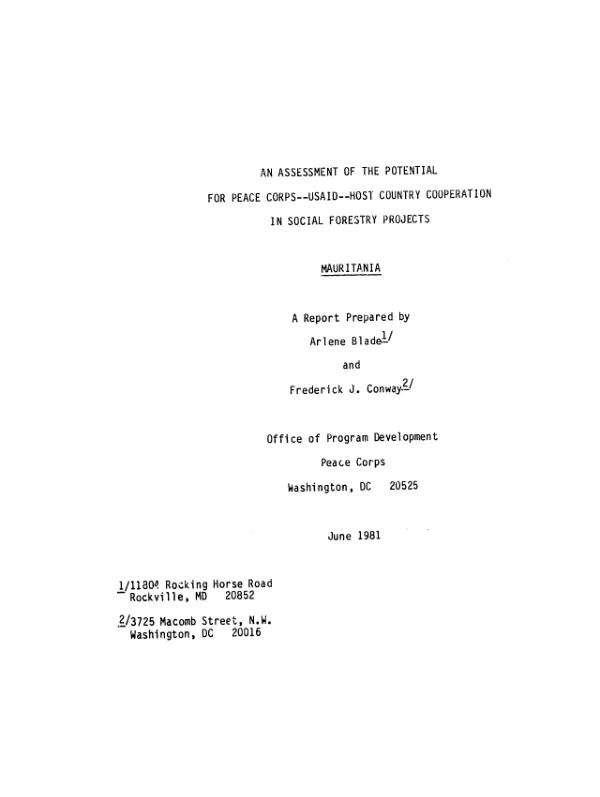 AN ASSESSMENT OF THE POTENTIAL
FOR PEACE CORPS--USAID--HOST COUNTRY COOPERATION
IN SOCIAL FORESTRY PROJECTS

MAURITANIA

A Report Prepared by
Arlene Blade$^{1/}$
and
Frederick J. Conway$^{2/}$

Office of Program Development
Peace Corps
Washington, DC 20525

June 1981

1/11804 Rocking Horse Road
Rockville, MD 20852

2/3725 Macomb Street, N.W.
Washington, DC 20016